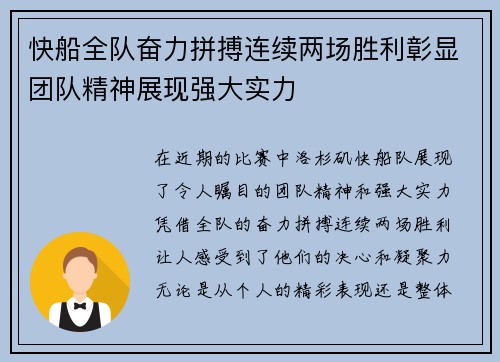 快船全队奋力拼搏连续两场胜利彰显团队精神展现强大实力

在近期的比赛中洛杉矶快船队展现了令人瞩目的团队精神和强大实力凭借全队的奋力拼搏连续两场胜利让人感受到了他们的决心和凝聚力无论是从个人的精彩表现还是整体